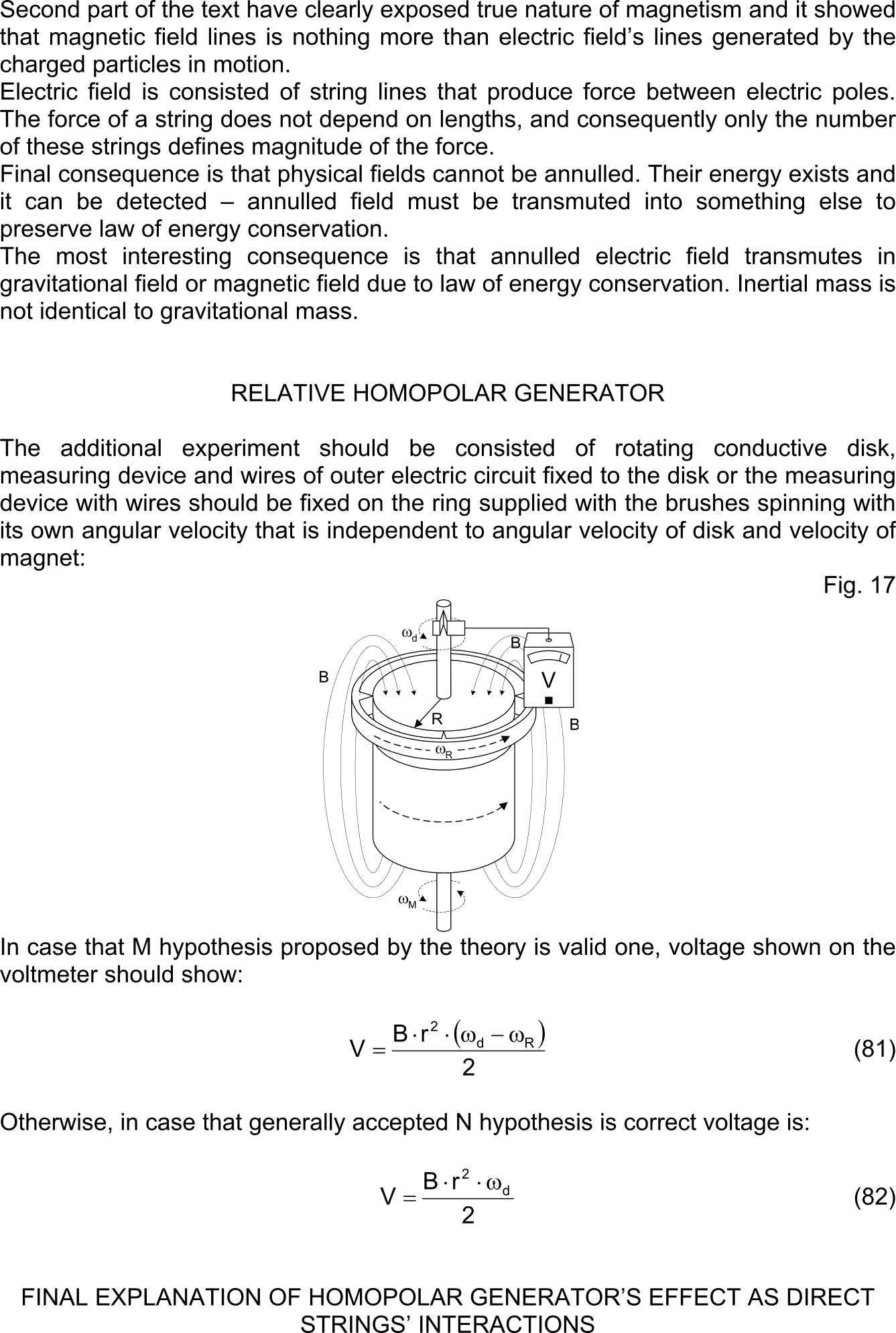 Second part of the text have clearly exposed true nature of magnetism and it showed that magnetic field lines is nothing more than electric field's lines generated by the charged particles in motion.
Electric field is consisted of string lines that produce force between electric poles. The force of a string does not depend on lengths, and consequently only the number of these strings defines magnitude of the force.
Final consequence is that physical fields cannot be annulled. Their energy exists and it can be detected – annulled field must be transmuted into something else to preserve law of energy conservation.
The most interesting consequence is that annulled electric field transmutes in gravitational field or magnetic field due to law of energy conservation. Inertial mass is not identical to gravitational mass.

RELATIVE HOMOPOLAR GENERATOR

The additional experiment should be consisted of rotating conductive disk, measuring device and wires of outer electric circuit fixed to the disk or the measuring device with wires should be fixed on the ring supplied with the brushes spinning with its own angular velocity that is independent to angular velocity of disk and velocity of magnet:

Fig. 17

$\omega_d$
B
B
V
R
B
$\omega_R$
$\omega_M$

In case that M hypothesis proposed by the theory is valid one, voltage shown on the voltmeter should show:

$V = \frac{B \cdot r^2 \cdot (\omega_d - \omega_R)}{2}$ (81)

Otherwise, in case that generally accepted N hypothesis is correct voltage is:

$V = \frac{B \cdot r^2 \cdot \omega_d}{2}$ (82)

FINAL EXPLANATION OF HOMOPOLAR GENERATOR'S EFFECT AS DIRECT STRINGS' INTERACTIONS